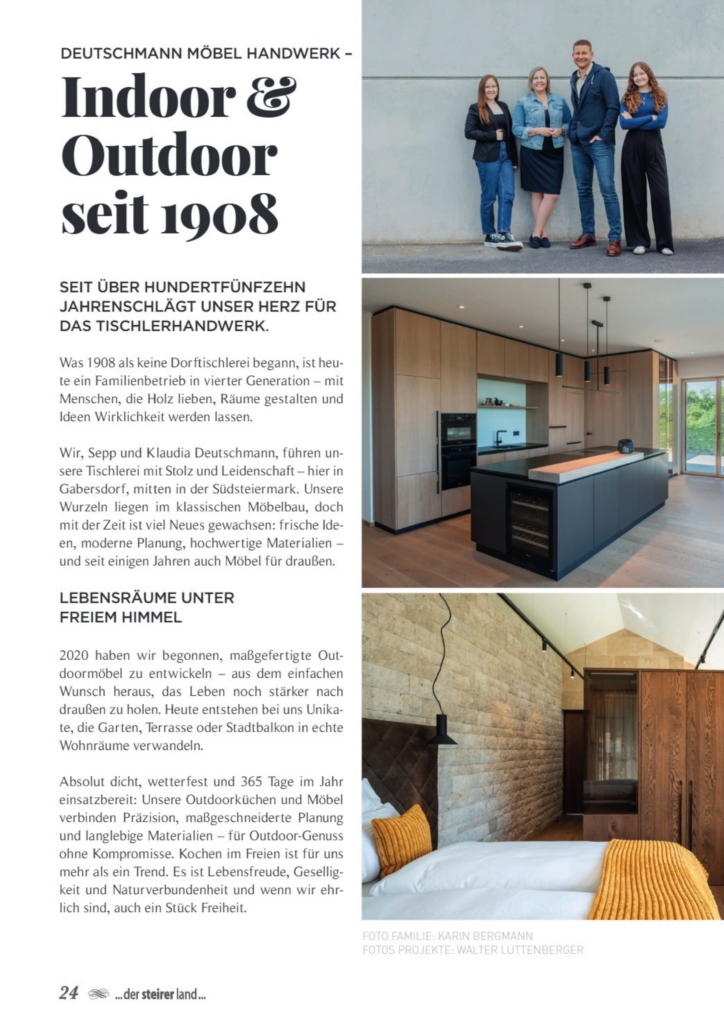 DEUTSCHMANN MÖBEL HANDWERK –

Indoor & Outdoor seit 1908

SEIT ÜBER HUNDERTFÜNFZEHN JAHRENSCHLÄGT UNSER HERZ FÜR DAS TISCHLERHANDWERK.

Was 1908 als keine Dorftischlerei begann, ist heute ein Familienbetrieb in vierter Generation – mit Menschen, die Holz lieben, Räume gestalten und Ideen Wirklichkeit werden lassen.

Wir, Sepp und Klaudia Deutschmann, führen unsere Tischlerei mit Stolz und Leidenschaft – hier in Gabersdorf, mitten in der Südsteiermark. Unsere Wurzeln liegen im klassischen Möbelbau, doch mit der Zeit ist viel Neues gewachsen: frische Ideen, moderne Planung, hochwertige Materialien – und seit einigen Jahren auch Möbel für draußen.

LEBENSRÄUME UNTER FREIEM HIMMEL

2020 haben wir begonnen, maßgefertigte Outdoormöbel zu entwickeln – aus dem einfachen Wunsch heraus, das Leben noch stärker nach draußen zu holen. Heute entstehen bei uns Unikate, die Garten, Terrasse oder Stadtbalkon in echte Wohnräume verwandeln.

Absolut dicht, wetterfest und 365 Tage im Jahr einsatzbereit: Unsere Outdoorküchen und Möbel verbinden Präzision, maßgeschneiderte Planung und langlebige Materialien – für Outdoor-Genuss ohne Kompromisse. Kochen im Freien ist für uns mehr als ein Trend. Es ist Lebensfreude, Geselligkeit und Naturverbundenheit und wenn wir ehrlich sind, auch ein Stück Freiheit.

FOTO FAMILIE: KARIN BERGMANN
FOTOS PROJEKTE: WALTER LUTTENBERGER

24 ...der steirer land...